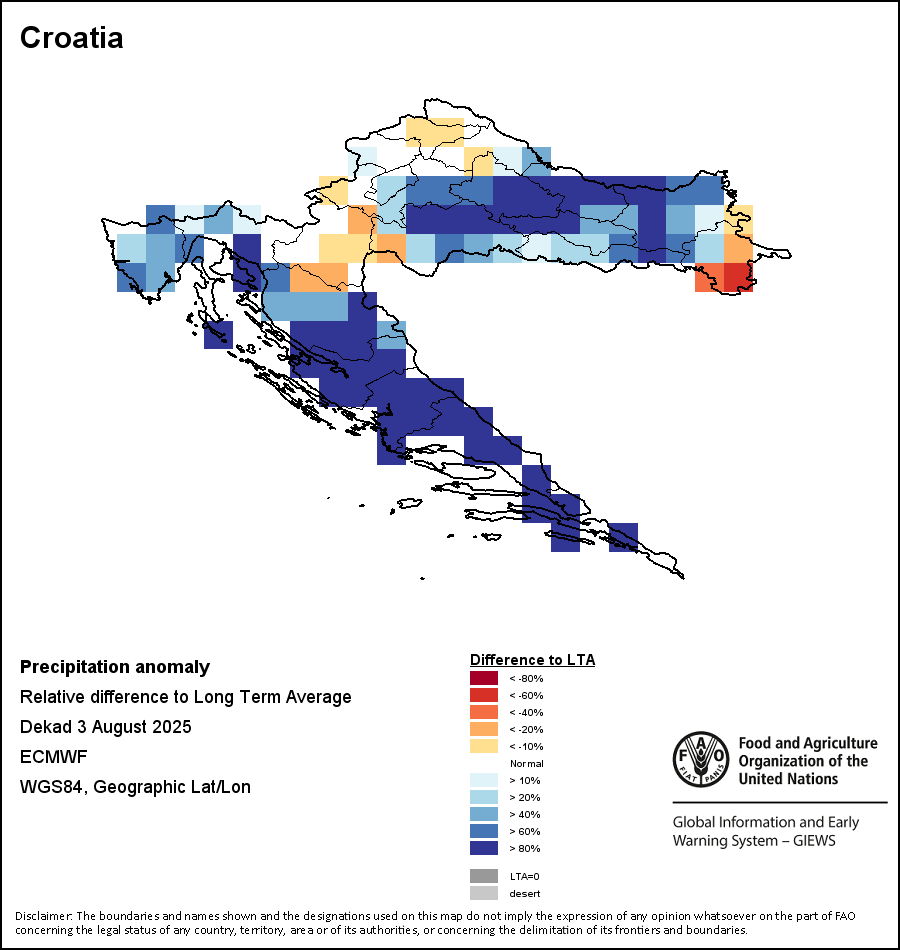 Croatia

Precipitation anomaly
Relative difference to Long Term Average
Dekad 3 August 2025
ECMWF
WGS84, Geographic Lat/Lon

Difference to LTA
< -80%
< -60%
< -40%
< -20%
< -10%
Normal
> 10%
> 20%
> 40%
> 60%
> 80%
LTA=0
desert

FAO
FIAT PANIS

Food and Agriculture Organization of the United Nations

Global Information and Early Warning System – GIEWS

Disclaimer: The boundaries and names shown and the designations used on this map do not imply the expression of any opinion whatsoever on the part of FAO concerning the legal status of any country, territory, area or of its authorities, or concerning the delimitation of its frontiers and boundaries.